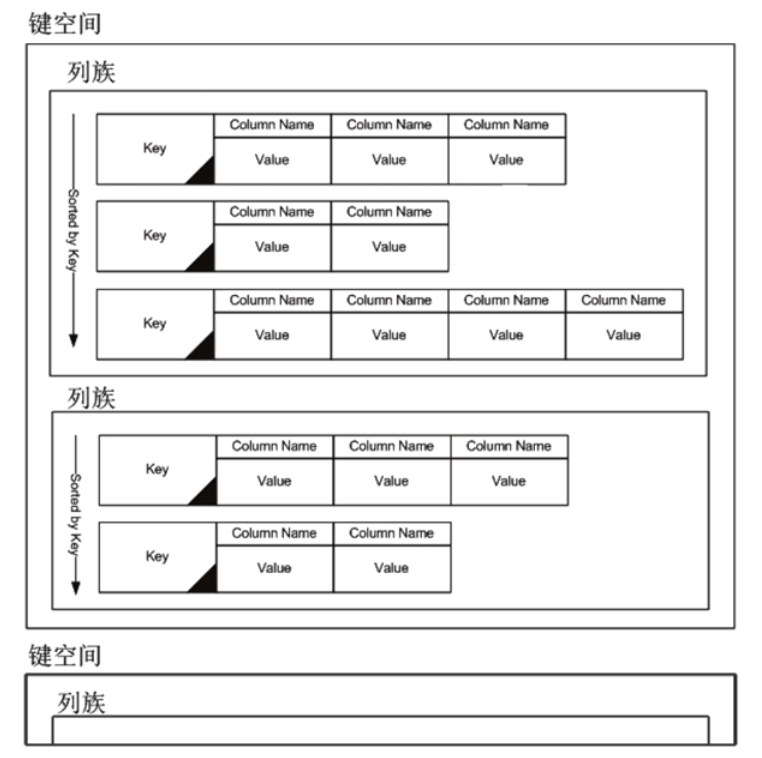 键空间

列族

Sorted by Key

| Key | Column Name | Column Name | Column Name |
|---|---|---|---|
| | Value | Value | Value |

| Key | Column Name | Column Name |
|---|---|---|
| | Value | Value |

| Key | Column Name | Column Name | Column Name | Column Name |
|---|---|---|---|---|
| | Value | Value | Value | Value |

列族

Sorted by Key

| Key | Column Name | Column Name | Column Name |
|---|---|---|---|
| | Value | Value | Value |

| Key | Column Name | Column Name |
|---|---|---|
| | Value | Value |

键空间

列族